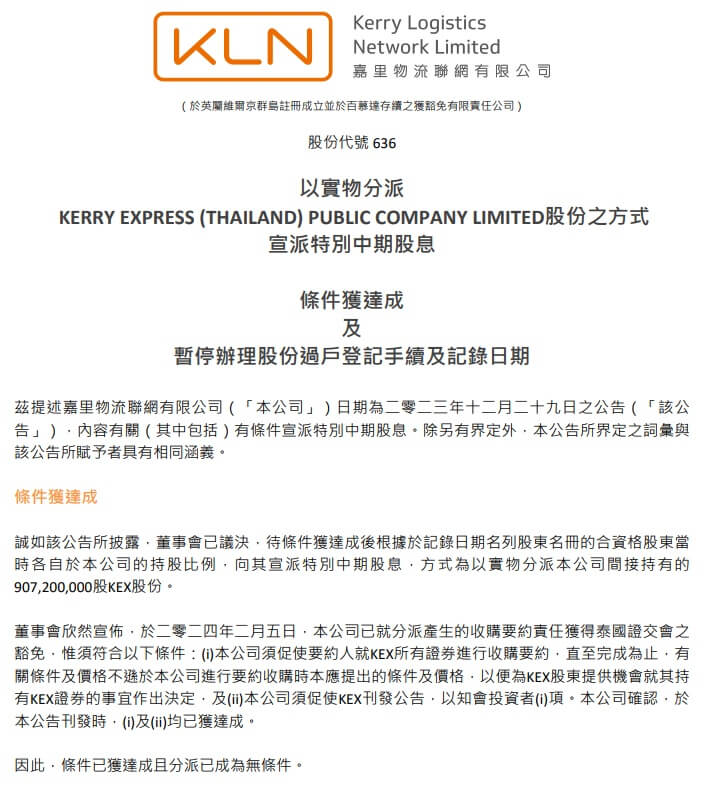 KLN

Kerry Logistics Network Limited
嘉里物流聯網有限公司

（於英屬維爾京群島註冊成立並於百慕達存續之獲豁免有限責任公司）

股份代號 636

以實物分派
KERRY EXPRESS (THAILAND) PUBLIC COMPANY LIMITED股份之方式
宣派特別中期股息

條件獲達成
及
暫停辦理股份過戶登記手續及記錄日期

茲提述嘉里物流聯網有限公司（「本公司」）日期為二零二三年十二月二十九日之公告（「該公告」），內容有關（其中包括）有條件宣派特別中期股息。除另有界定外，本公告所界定之詞彙與該公告所賦予者具有相同涵義。

條件獲達成

誠如該公告所披露，董事會已議決，待條件獲達成後根據於記錄日期名列股東名冊的合資格股東當時各自於本公司的持股比例，向其宣派特別中期股息，方式為以實物分派本公司間接持有的907,200,000股KEX股份。

董事會欣然宣佈，於二零二四年二月五日，本公司已就分派產生的收購要約責任獲得泰國證交會之豁免，惟須符合以下條件：(i)本公司須促使要約人就KEX所有證券進行收購要約，直至完成為止，有關條件及價格不遜於本公司進行要約收購時本應提出的條件及價格，以便為KEX股東提供機會就其持有KEX證券的事宜作出決定，及(ii)本公司須促使KEX刊發公告，以知會投資者(i)項。本公司確認，於本公告刊發時，(i)及(ii)均已獲達成。

因此，條件已獲達成且分派已成為無條件。